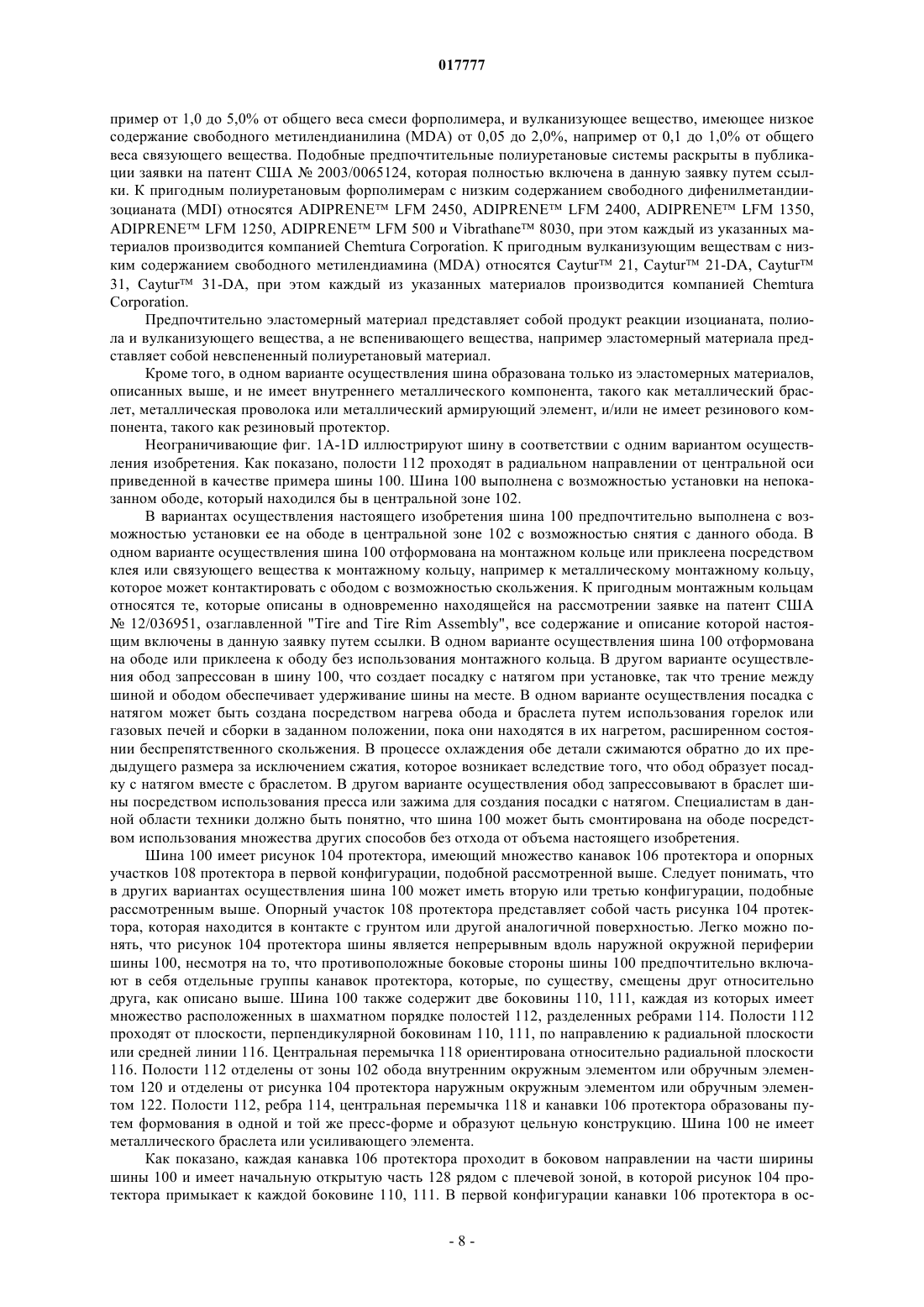 017777

пример от 1,0 до 5,0% от общего веса смеси форполимера, и вулканизующее вещество, имеющее низкое содержание свободного метилендианилина (MDA) от 0,05 до 2,0%, например от 0,1 до 1,0% от общего веса связующего вещества. Подобные предпочтительные полиуретановые системы раскрыты в публикации заявки на патент США № 2003/0065124, которая полностью включена в данную заявку путем ссылки. К пригодным полиуретановым форполимерам с низким содержанием свободного дифенилметандиизоцианата (MDI) относятся ADIPRENE™ LFM 2450, ADIPRENE™ LFM 2400, ADIPRENE™ LFM 1350, ADIPRENE™ LFM 1250, ADIPRENE™ LFM 500 и Vibrathane™ 8030, при этом каждый из указанных материалов производится компанией Chemtura Corporation. К пригодным вулканизующим веществам с низким содержанием свободного метилендиамина (MDA) относятся Caytur™ 21, Caytur™ 21-DA, Caytur™ 31, Caytur™ 31-DA, при этом каждый из указанных материалов производится компанией Chemtura Corporation.

Предпочтительно эластомерный материал представляет собой продукт реакции изоцианата, полиола и вулканизующего вещества, а не вспенивающего вещества, например эластомерный материала представляет собой невспененный полиуретановый материал.

Кроме того, в одном варианте осуществления шина образована только из эластомерных материалов, описанных выше, и не имеет внутреннего металлического компонента, такого как металлический браслет, металлическая проволока или металлический армирующий элемент, и/или не имеет резинового компонента, такого как резиновый протектор.

Неограничивающие фиг. 1A-1D иллюстрируют шину в соответствии с одним вариантом осуществления изобретения. Как показано, полости 112 проходят в радиальном направлении от центральной оси приведенной в качестве примера шины 100. Шина 100 выполнена с возможностью установки на непоказанном ободе, который находился бы в центральной зоне 102.

В вариантах осуществления настоящего изобретения шина 100 предпочтительно выполнена с возможностью установки ее на ободе в центральной зоне 102 с возможностью снятия с данного обода. В одном варианте осуществления шина 100 отформована на монтажном кольце или приклеена посредством клея или связующего вещества к монтажному кольцу, например к металлическому монтажному кольцу, которое может контактировать с ободом с возможностью скольжения. К пригодным монтажным кольцам относятся те, которые описаны в одновременно находящейся на рассмотрении заявке на патент США № 12/036951, озаглавленной "Tire and Tire Rim Assembly", все содержание и описание которой настоящим включены в данную заявку путем ссылки. В одном варианте осуществления шина 100 отформована на ободе или приклеена к ободу без использования монтажного кольца. В другом варианте осуществления обод запрессован в шину 100, что создает посадку с натягом при установке, так что трение между шиной и ободом обеспечивает удерживание шины на месте. В одном варианте осуществления посадка с натягом может быть создана посредством нагрева обода и браслета путем использования горелок или газовых печей и сборки в заданном положении, пока они находятся в их нагретом, расширенном состоянии беспрепятственного скольжения. В процессе охлаждения обе детали сжимаются обратно до их предыдущего размера за исключением сжатия, которое возникает вследствие того, что обод образует посадку с натягом вместе с браслетом. В другом варианте осуществления обод запрессовывают в браслет шины посредством использования пресса или зажима для создания посадки с натягом. Специалистам в данной области техники должно быть понятно, что шина 100 может быть смонтирована на ободе посредством использования множества других способов без отхода от объема настоящего изобретения.

Шина 100 имеет рисунок 104 протектора, имеющий множество канавок 106 протектора и опорных участков 108 протектора в первой конфигурации, подобной рассмотренной выше. Следует понимать, что в других вариантах осуществления шина 100 может иметь вторую или третью конфигурации, подобные рассмотренным выше. Опорный участок 108 протектора представляет собой часть рисунка 104 протектора, которая находится в контакте с грунтом или другой аналогичной поверхностью. Легко можно понять, что рисунок 104 протектора шины является непрерывным вдоль наружной окружной периферии шины 100, несмотря на то, что противоположные боковые стороны шины 100 предпочтительно включают в себя отдельные группы канавок протектора, которые, по существу, смещены друг относительно друга, как описано выше. Шина 100 также содержит две боковины 110, 111, каждая из которых имеет множество расположенных в шахматном порядке полостей 112, разделенных ребрами 114. Полости 112 проходят от плоскости, перпендикулярной боковинам 110, 111, по направлению к радиальной плоскости или средней линии 116. Центральная перемычка 118 ориентирована относительно радиальной плоскости 116. Полости 112 отделены от зоны 102 обода внутренним окружным элементом или обручным элементом 120 и отделены от рисунка 104 протектора наружным окружным элементом или обручным элементом 122. Полости 112, ребра 114, центральная перемычка 118 и канавки 106 протектора образованы путем формования в одной и той же пресс-форме и образуют цельную конструкцию. Шина 100 не имеет металлического браслета или усиливающего элемента.

Как показано, каждая канавка 106 протектора проходит в боковом направлении на части ширины шины 100 и имеет начальную открытую часть 128 рядом с плечевой зоной, в которой рисунок 104 протектора примыкает к каждой боковине 110, 111. В первой конфигурации канавки 106 протектора в ос-

- 8 -